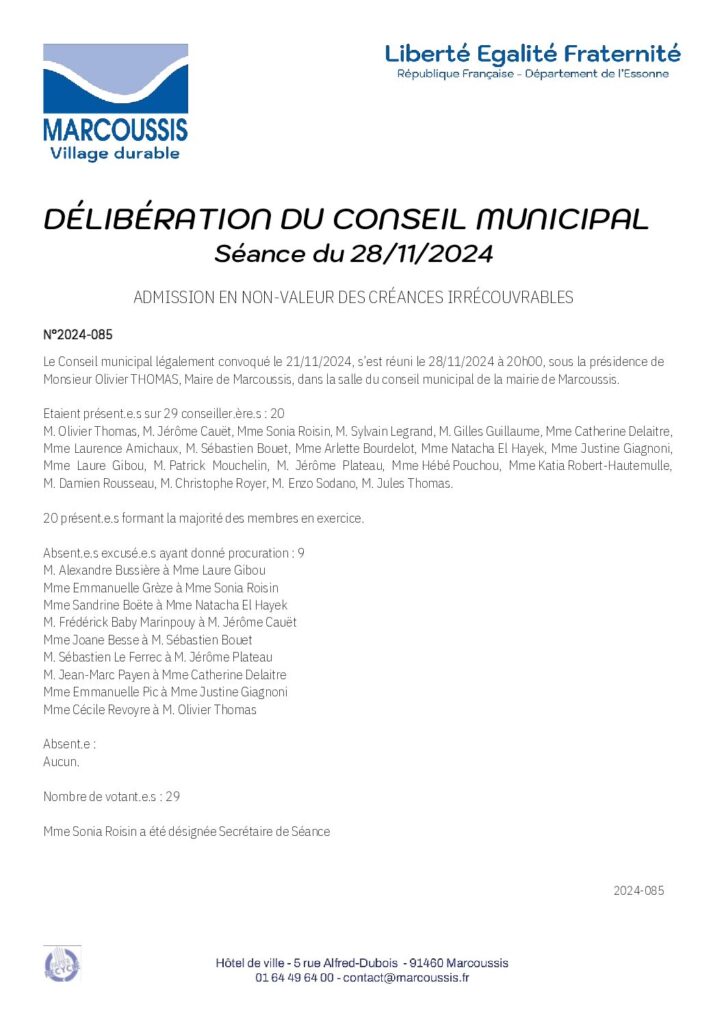 MARCOUSSIS
Village durable

Liberté Egalité Fraternité
République Française - Département de l'Essonne

DÉLIBÉRATION DU CONSEIL MUNICIPAL
Séance du 28/11/2024

ADMISSION EN NON-VALEUR DES CRÉANCES IRRÉCOUVRABLES

N°2024-085

Le Conseil municipal légalement convoqué le 21/11/2024, s'est réuni le 28/11/2024 à 20h00, sous la présidence de Monsieur Olivier THOMAS, Maire de Marcoussis, dans la salle du conseil municipal de la mairie de Marcoussis.

Etaient présent.e.s sur 29 conseiller.ère.s : 20
M. Olivier Thomas, M. Jérôme Cauët, Mme Sonia Roisin, M. Sylvain Legrand, M. Gilles Guillaume, Mme Catherine Delaitre, Mme Laurence Amichaux, M. Sébastien Bouet, Mme Arlette Bourdelot, Mme Natacha El Hayek, Mme Justine Giagnoni, Mme Laure Gibou, M. Patrick Mouchelin, M. Jérôme Plateau, Mme Hébé Pouchou, Mme Katia Robert-Hautemulle, M. Damien Rousseau, M. Christophe Royer, M. Enzo Sodano, M. Jules Thomas.

20 présent.e.s formant la majorité des membres en exercice.

Absent.e.s excusé.e.s ayant donné procuration : 9
M. Alexandre Bussière à Mme Laure Gibou
Mme Emmanuelle Grèze à Mme Sonia Roisin
Mme Sandrine Boëte à Mme Natacha El Hayek
M. Frédérick Baby Marinpouy à M. Jérôme Cauët
Mme Joane Besse à M. Sébastien Bouet
M. Sébastien Le Ferrec à M. Jérôme Plateau
M. Jean-Marc Payen à Mme Catherine Delaitre
Mme Emmanuelle Pic à Mme Justine Giagnoni
Mme Cécile Revoyre à M. Olivier Thomas

Absent.e :
Aucun.

Nombre de votant.e.s : 29

Mme Sonia Roisin a été désignée Secrétaire de Séance

2024-085

Hôtel de ville - 5 rue Alfred-Dubois - 91460 Marcoussis
01 64 49 64 00 - contact@marcoussis.fr